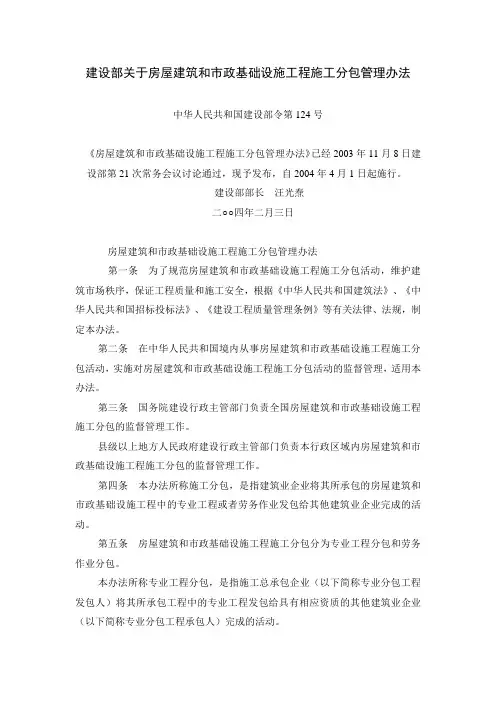 建设部关于房屋建筑和市政基础设施工程施工分包管理办法

中华人民共和国建设部令第 124 号

《房屋建筑和市政基础设施工程施工分包管理办法》已经 2003 年 11 月 8 日建设部第 21 次常务会议讨论通过，现予发布，自 2004 年 4 月 1 日起施行。

建设部部长　汪光焘

二○○四年二月三日

房屋建筑和市政基础设施工程施工分包管理办法

第一条　为了规范房屋建筑和市政基础设施工程施工分包活动，维护建筑市场秩序，保证工程质量和施工安全，根据《中华人民共和国建筑法》、《中华人民共和国招标投标法》、《建设工程质量管理条例》等有关法律、法规，制定本办法。

第二条　在中华人民共和国境内从事房屋建筑和市政基础设施工程施工分包活动，实施对房屋建筑和市政基础设施工程施工分包活动的监督管理，适用本办法。

第三条　国务院建设行政主管部门负责全国房屋建筑和市政基础设施工程施工分包的监督管理工作。

县级以上地方人民政府建设行政主管部门负责本行政区域内房屋建筑和市政基础设施工程施工分包的监督管理工作。

第四条　本办法所称施工分包，是指建筑业企业将其所承包的房屋建筑和市政基础设施工程中的专业工程或者劳务作业发包给其他建筑业企业完成的活动。

第五条　房屋建筑和市政基础设施工程施工分包分为专业工程分包和劳务作业分包。

本办法所称专业工程分包，是指施工总承包企业（以下简称专业分包工程发包人）将其所承包工程中的专业工程发包给具有相应资质的其他建筑业企业（以下简称专业分包工程承包人）完成的活动。